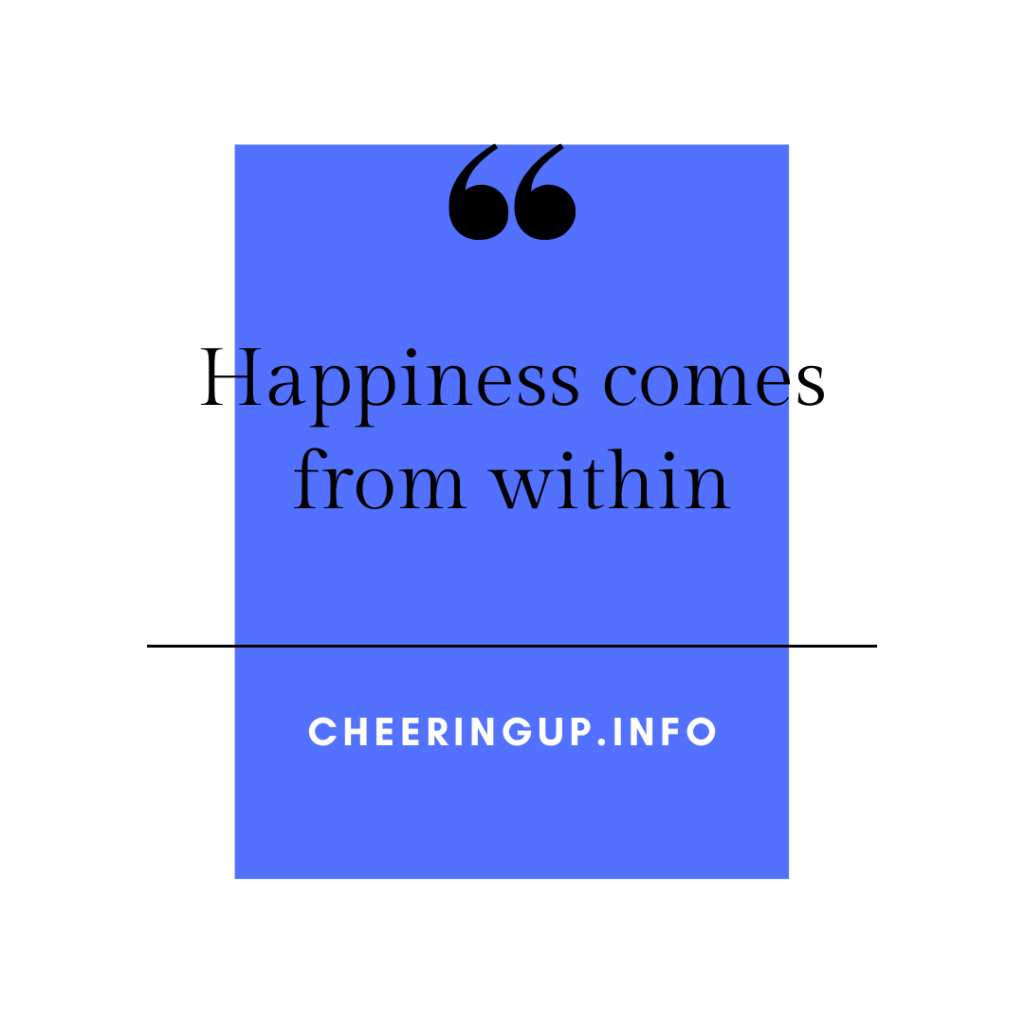 “

Happiness comes from within

CHEERINGUP.INFO